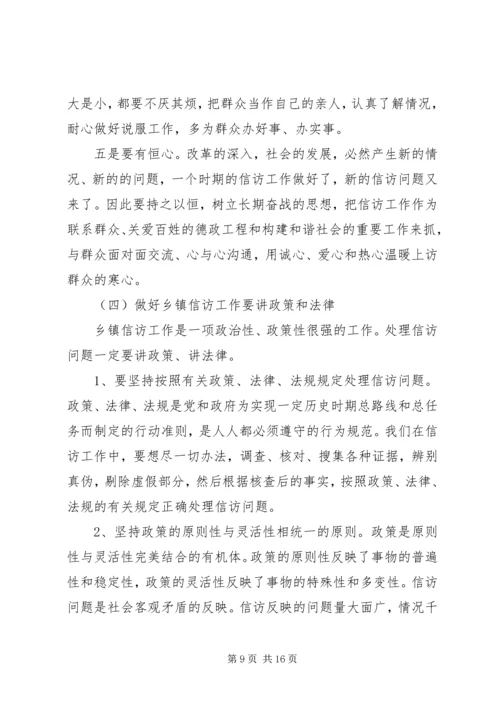 大是小，都要不厌其烦，把群众当作自己的亲人，认真了解情况，耐心做好说服工作，多为群众办好事、办实事。

五是要有恒心。改革的深入，社会的发展，必然产生新的情况、新的的问题，一个时期的信访工作做好了，新的信访问题又来了。因此要持之以恒，树立长期奋战的思想，把信访工作作为联系群众、关爱百姓的德政工程和构建和谐社会的重要工作来抓，与群众面对面交流、心与心沟通，用诚心、爱心和热心温暖上访群众的寒心。

（四）做好乡镇信访工作要讲政策和法律

乡镇信访工作是一项政治性、政策性很强的工作。处理信访问题一定要讲政策、讲法律。

1、要坚持按照有关政策、法律、法规规定处理信访问题。政策、法律、法规是党和政府为实现一定历史时期总路线和总任务而制定的行动准则，是人人都必须遵守的行为规范。我们在信访工作中，要想尽一切办法，调查、核对、搜集各种证据，辨别真伪，剔除虚假部分，然后根据核查后的事实，按照政策、法律、法规的有关规定正确处理信访问题。

2、坚持政策的原则性与灵活性相统一的原则。政策是原则性与灵活性完美结合的有机体。政策的原则性反映了事物的普遍性和稳定性，政策的灵活性反映了事物的特殊性和多变性。信访问题是社会客观矛盾的反映。信访反映的问题量大面广，情况千

第 9 页 共 16 页